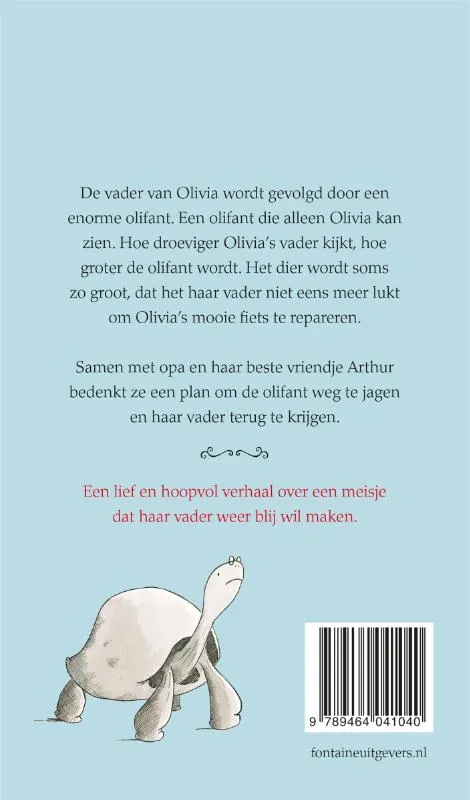 De vader van Olivia wordt gevolgd door een enorme olifant. Een olifant die alleen Olivia kan zien. Hoe droeviger Olivia's vader kijkt, hoe groter de olifant wordt. Het dier wordt soms zo groot, dat het haar vader niet eens meer lukt om Olivia's mooie fiets te repareren.

Samen met opa en haar beste vriendje Arthur bedenkt ze een plan om de olifant weg te jagen en haar vader terug te krijgen.

Een lief en hoopvol verhaal over een meisje dat haar vader weer blij wil maken.

9 789464 041040

fontaineuitgevers.nl